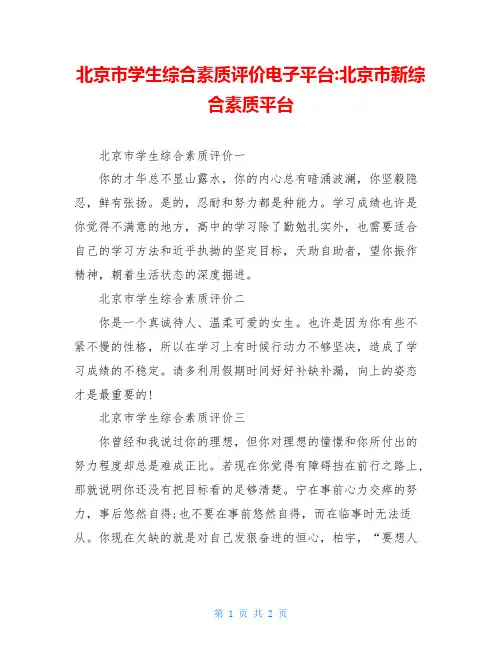 北京市学生综合素质评价电子平台:北京市新综合素质平台

北京市学生综合素质评价一

你的才华总不显山露水，你的内心总有暗涌波澜，你坚毅隐忍，鲜有张扬。是的，忍耐和努力都是种能力。学习成绩也许是你觉得不满意的地方，高中的学习除了勤勉扎实外，也需要适合自己的学习方法和近乎执拗的坚定目标，天助自助者，望你振作精神，朝着生活状态的深度掘进。

北京市学生综合素质评价二

你是一个真诚待人、温柔可爱的女生。也许是因为你有些不紧不慢的性格，所以在学习上有时候行动力不够坚决，造成了学习成绩的不稳定。请多利用假期时间好好补缺补漏，向上的姿态才是最重要的!

北京市学生综合素质评价三

你曾经和我说过你的理想，但你对理想的憧憬和你所付出的努力程度却总是难成正比。若现在你觉得有障碍挡在前行之路上，那就说明你还没有把目标看的足够清楚。宁在事前心力交瘁的努力，事后悠然自得;也不要在事前悠然自得，而在临事时无法适从。你现在欠缺的就是对自己发狠奋进的恒心，柏宇，“要想人

第 1 页 共 2 页